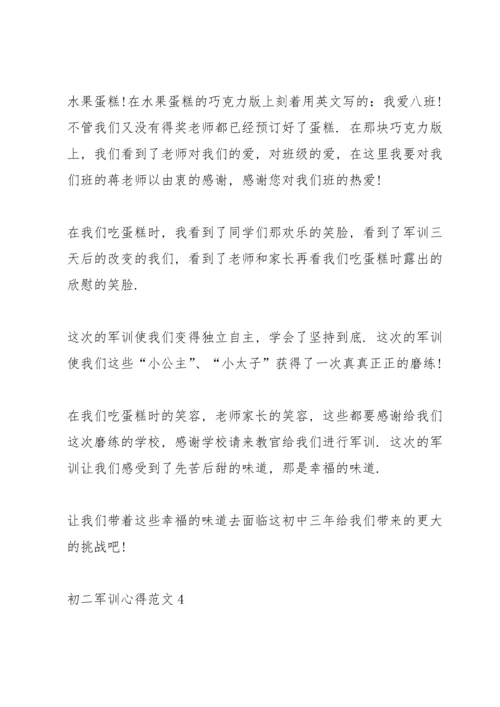 水果蛋糕!在水果蛋糕的巧克力版上刻着用英文写的：我爱八班!不管我们又没有得奖老师都已经预订好了蛋糕. 在那块巧克力版上，我们看到了老师对我们的爱，对班级的爱，在这里我要对我们班的蒋老师以由衷的感谢，感谢您对我们班的热爱!

在我们吃蛋糕时，我看到了同学们那欢乐的笑脸，看到了军训三天后的改变的我们，看到了老师和家长再看我们吃蛋糕时露出的欣慰的笑脸.

这次的军训使我们变得独立自主，学会了坚持到底. 这次的军训使我们这些“小公主”、“小太子”获得了一次真真正正的磨练!

在我们吃蛋糕时的笑容，老师家长的笑容，这些都要感谢给我们这次磨练的学校，感谢学校请来教官给我们进行军训. 这次的军训让我们感受到了先苦后甜的味道，那是幸福的味道.

让我们带着这些幸福的味道去面临这初中三年给我们带来的更大的挑战吧!

初二军训心得范文 4